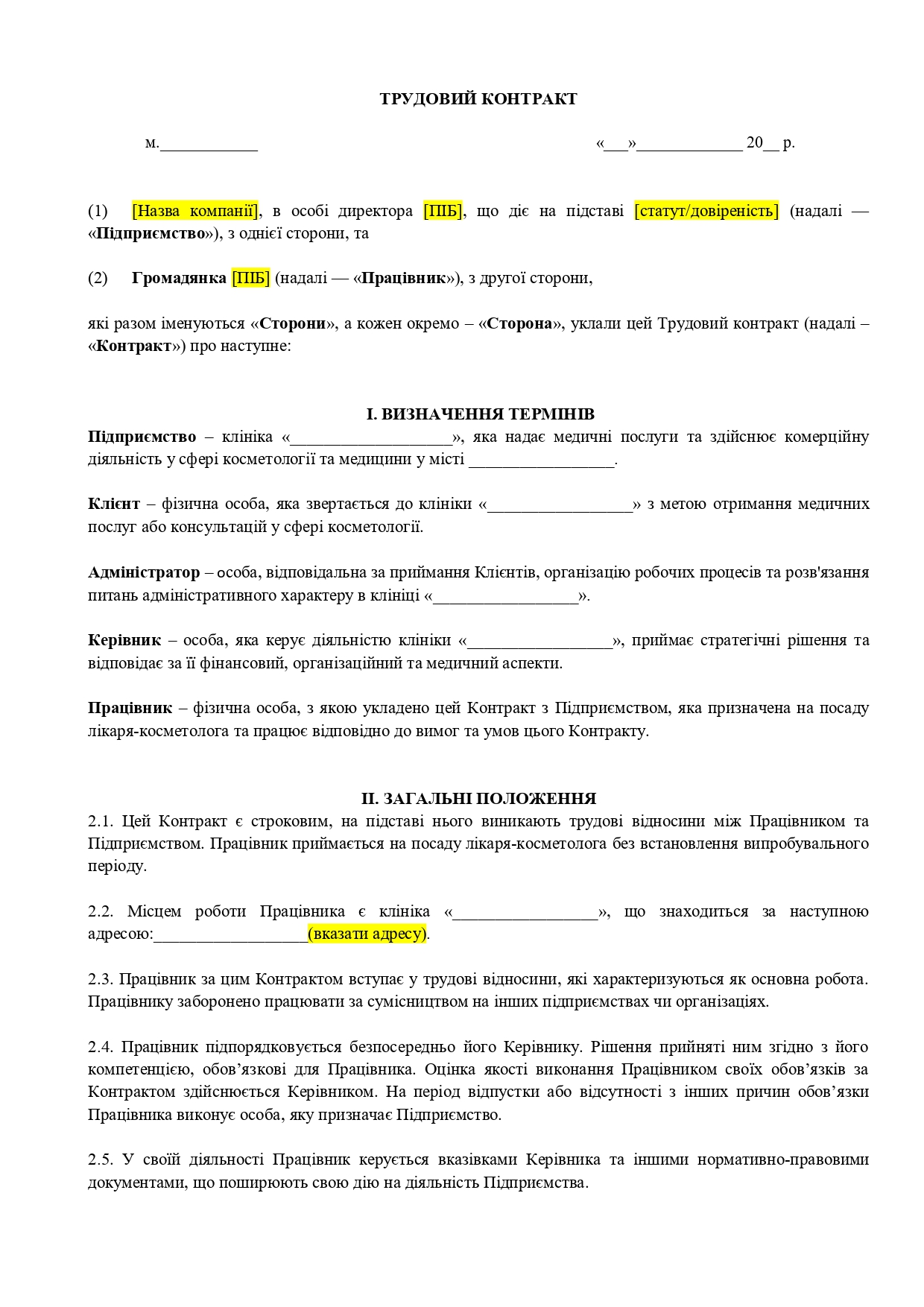 ТРУДОВИЙ КОНТРАКТ

м.____ «____»____ 20____ р.

(1) [Назва компанії], в особі директора [ПІБ], що діє на підставі [статут/довіреність] (надалі — «Підприємство»), з однієї сторони, та

(2) Громадянка [ПІБ] (надалі — «Працівник»), з другої сторони,

які разом іменуються «Сторони», а кожен окремо – «Сторона», уклали цей Трудовий контракт (надалі – «Контракт») про наступне:

I. ВИЗНАЧЕННЯ ТЕРМІНІВ

Підприємство – клініка «____», яка надає медичні послуги та здійснює комерційну діяльність у сфері косметології та медицини у місті ____.

Клієнт – фізична особа, яка звертається до клініки «____» з метою отримання медичних послуг або консультацій у сфері косметології.

Адміністратор – особа, відповідальна за приймання Клієнтів, організацію робочих процесів та розв'язання питань адміністративного характеру в клініці «____».

Керівник – особа, яка керує діяльністю клініки «____», приймає стратегічні рішення та відповідає за її фінансовий, організаційний та медичний аспекти.

Працівник – фізична особа, з якою укладено цей Контракт з Підприємством, яка призначена на посаду лікаря-косметолога та працює відповідно до вимог та умов цього Контракту.

II. ЗАГАЛЬНІ ПОЛОЖЕННЯ

2.1. Цей Контракт є строковим, на підставі нього виникають трудові відносини між Працівником та Підприємством. Працівник приймається на посаду лікаря-косметолога без встановлення випробувального періоду.

2.2. Місцем роботи Працівника є клініка «____», що знаходиться за наступною адресою:____(вказати адресу).

2.3. Працівник за цим Контрактом вступає у трудові відносини, які характеризуються як основна робота. Працівнику заборонено працювати за сумісництвом на інших підприємствах чи організаціях.

2.4. Працівник підпорядковується безпосередньо його Керівнику. Рішення прийняті ним згідно з його компетенцією, обов'язкові для Працівника. Оцінка якості виконання Працівником своїх обов'язків за Контрактом здійснюється Керівником. На період відпустки або відсутності з інших причин обов'язки Працівника виконує особа, яку призначає Підприємство.

2.5. У своїй діяльності Працівник керується вказівками Керівника та іншими нормативно-правовими документами, що поширюють свою дію на діяльність Підприємства.